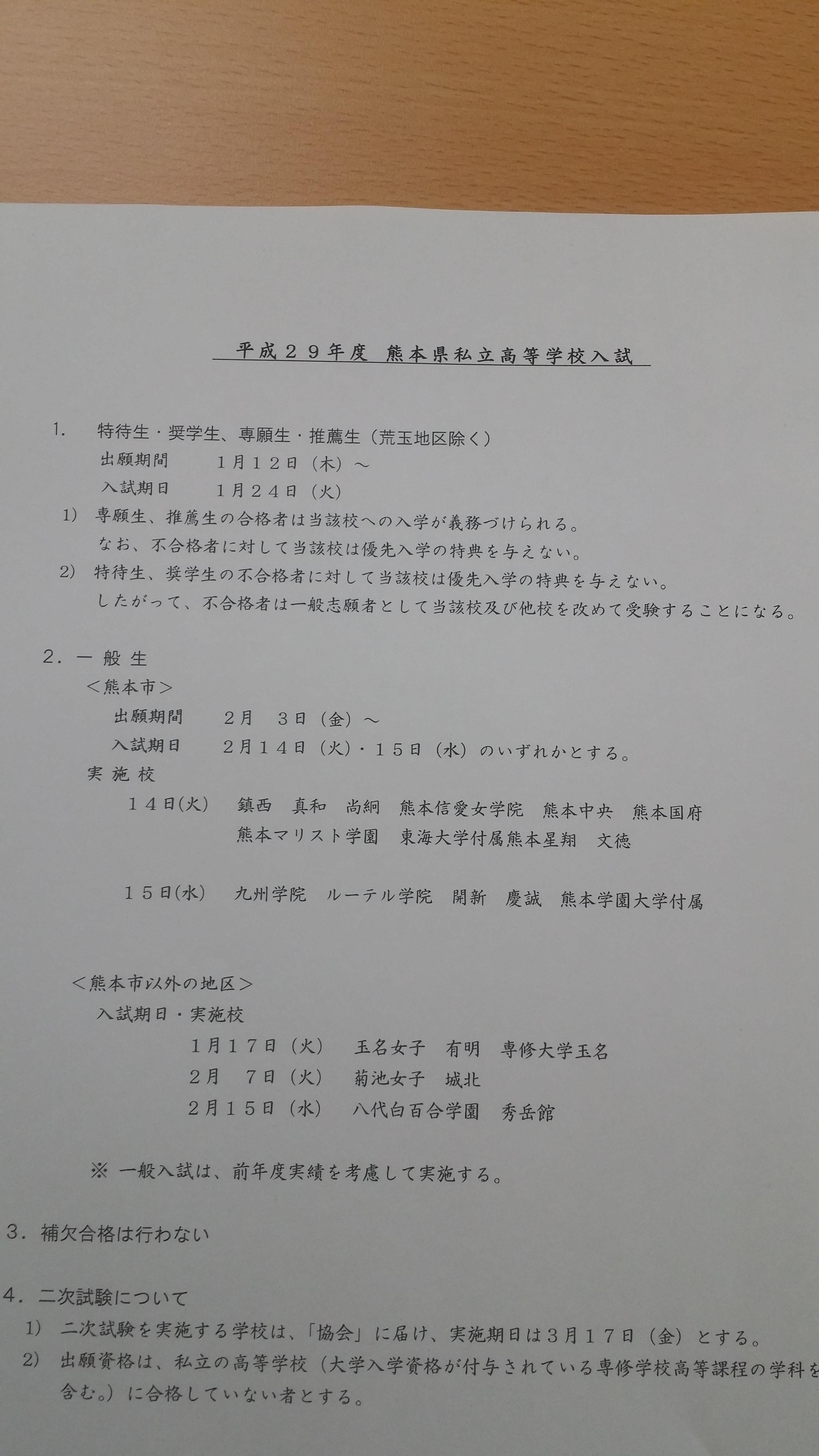 平成２９年度 熊本県私立高等学校入試

1.　特待生・奨学生、専願生・推薦生（荒玉地区除く）
出願期間　１月１２日（木）～
入試期日　１月２４日（火）
1)　専願生、推薦生の合格者は当該校への入学が義務づけられる。
なお、不合格者に対して当該校は優先入学の特典を与えない。
2)　特待生、奨学生の不合格者に対して当該校は優先入学の特典を与えない。
したがって、不合格者は一般志願者として当該校及び他校を改めて受験することになる。

２．一 般 生
＜熊本市＞
出願期間　２月　３日（金）～
入試期日　２月１４日（火）・１５日（水）のいずれかとする。
実 施 校
１４日(火)　鎮西　真和　尚絅　熊本信愛女学院　熊本中央　熊本国府
熊本マリスト学園　東海大学付属熊本星翔　文徳

１５日(水)　九州学院　ルーテル学院　開新　慶誠　熊本学園大学付属

＜熊本市以外の地区＞
入試期日・実施校
１月１７日（火）　玉名女子　有明　専修大学玉名
２月　７日（火）　菊池女子　城北
２月１５日（水）　八代白百合学園　秀岳館

※ 一般入試は、前年度実績を考慮して実施する。

３．補欠合格は行わない

４．二次試験について
1)　二次試験を実施する学校は、「協会」に届け、実施期日は３月１７日（金）とする。
2)　出願資格は、私立の高等学校（大学入学資格が付与されている専修学校高等課程の学科を含む。）に合格していない者とする。